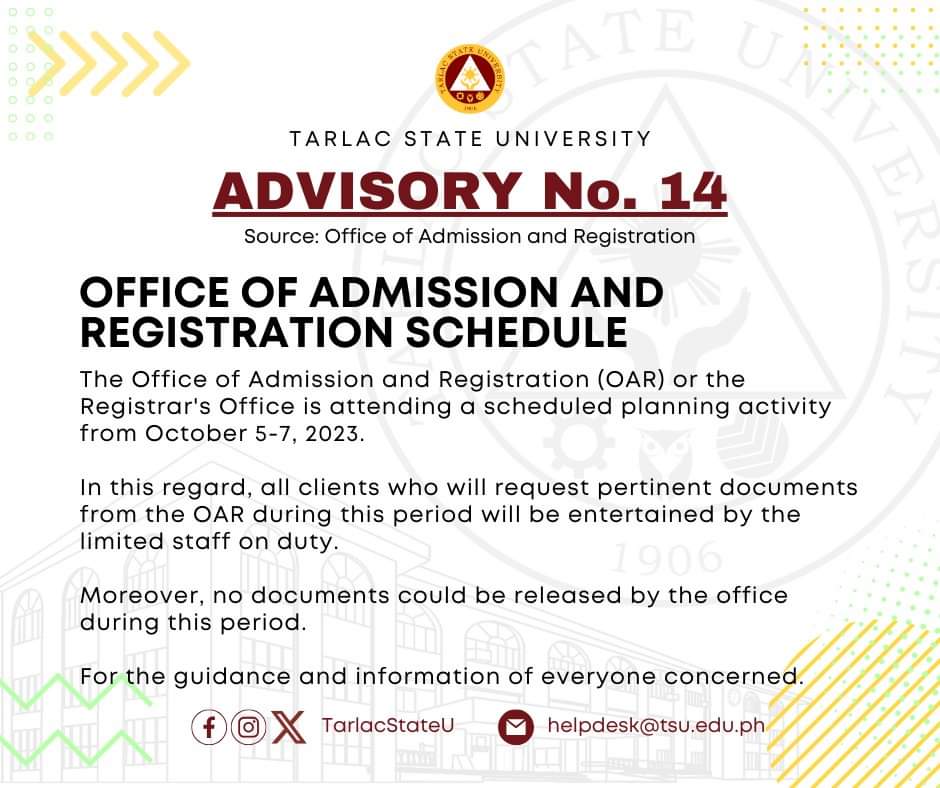 TARLAC STATE UNIVERSITY

ADVISORY No. 14

Source: Office of Admission and Registration

OFFICE OF ADMISSION AND REGISTRATION SCHEDULE

The Office of Admission and Registration (OAR) or the Registrar's Office is attending a scheduled planning activity from October 5-7, 2023.

In this regard, all clients who will request pertinent documents from the OAR during this period will be entertained by the limited staff on duty.

Moreover, no documents could be released by the office during this period.

For the guidance and information of everyone concerned.

TarlacStateU helpdesk@tsu.edu.ph